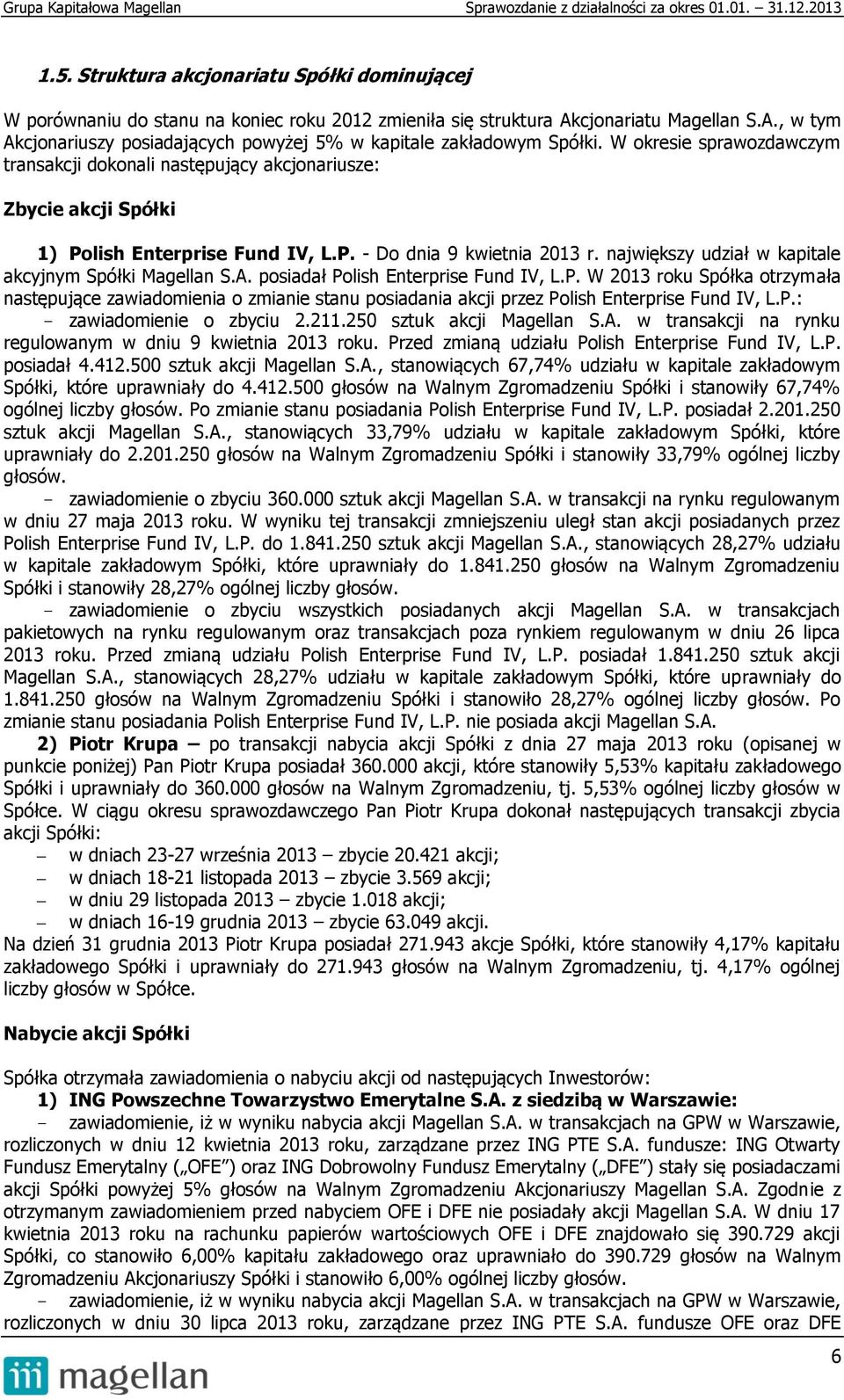 Grupa Kapitałowa Magellan Sprawozdanie z działalności za okres 01.01. – 31.12.2013

1.5. Struktura akcjonariatu Spółki dominującej

W porównaniu do stanu na koniec roku 2012 zmieniła się struktura Akcjonariatu Magellan S.A., w tym Akcjonariuszy posiadających powyżej 5% w kapitale zakładowym Spółki. W okresie sprawozdawczym transakcji dokonali następujący akcjonariusze:

Zbycie akcji Spółki

1) Polish Enterprise Fund IV, L.P. - Do dnia 9 kwietnia 2013 r. największy udział w kapitale akcyjnym Spółki Magellan S.A. posiadał Polish Enterprise Fund IV, L.P. W 2013 roku Spółka otrzymała następujące zawiadomienia o zmianie stanu posiadania akcji przez Polish Enterprise Fund IV, L.P.:
- zawiadomienie o zbyciu 2.211.250 sztuk akcji Magellan S.A. w transakcji na rynku regulowanym w dniu 9 kwietnia 2013 roku. Przed zmianą udziału Polish Enterprise Fund IV, L.P. posiadał 4.412.500 sztuk akcji Magellan S.A., stanowiących 67,74% udziału w kapitale zakładowym Spółki, które uprawniały do 4.412.500 głosów na Walnym Zgromadzeniu Spółki i stanowiły 67,74% ogólnej liczby głosów. Po zmianie stanu posiadania Polish Enterprise Fund IV, L.P. posiadał 2.201.250 sztuk akcji Magellan S.A., stanowiących 33,79% udziału w kapitale zakładowym Spółki, które uprawniały do 2.201.250 głosów na Walnym Zgromadzeniu Spółki i stanowiły 33,79% ogólnej liczby głosów.
- zawiadomienie o zbyciu 360.000 sztuk akcji Magellan S.A. w transakcji na rynku regulowanym w dniu 27 maja 2013 roku. W wyniku tej transakcji zmniejszeniu uległ stan akcji posiadanych przez Polish Enterprise Fund IV, L.P. do 1.841.250 sztuk akcji Magellan S.A., stanowiących 28,27% udziału w kapitale zakładowym Spółki, które uprawniały do 1.841.250 głosów na Walnym Zgromadzeniu Spółki i stanowiły 28,27% ogólnej liczby głosów.
- zawiadomienie o zbyciu wszystkich posiadanych akcji Magellan S.A. w transakcjach pakietowych na rynku regulowanym oraz transakcjach poza rynkiem regulowanym w dniu 26 lipca 2013 roku. Przed zmianą udziału Polish Enterprise Fund IV, L.P. posiadał 1.841.250 sztuk akcji Magellan S.A., stanowiących 28,27% udziału w kapitale zakładowym Spółki, które uprawniały do 1.841.250 głosów na Walnym Zgromadzeniu Spółki i stanowiło 28,27% ogólnej liczby głosów. Po zmianie stanu posiadania Polish Enterprise Fund IV, L.P. nie posiada akcji Magellan S.A.
2) Piotr Krupa – po transakcji nabycia akcji Spółki z dnia 27 maja 2013 roku (opisanej w punkcie poniżej) Pan Piotr Krupa posiadał 360.000 akcji, które stanowiły 5,53% kapitału zakładowego Spółki i uprawniały do 360.000 głosów na Walnym Zgromadzeniu, tj. 5,53% ogólnej liczby głosów w Spółce. W ciągu okresu sprawozdawczego Pan Piotr Krupa dokonał następujących transakcji zbycia akcji Spółki:
– w dniach 23-27 września 2013 – zbycie 20.421 akcji;
– w dniach 18-21 listopada 2013 – zbycie 3.569 akcji;
– w dniu 29 listopada 2013 – zbycie 1.018 akcji;
– w dniach 16-19 grudnia 2013 – zbycie 63.049 akcji.
Na dzień 31 grudnia 2013 Piotr Krupa posiadał 271.943 akcje Spółki, które stanowiły 4,17% kapitału zakładowego Spółki i uprawniały do 271.943 głosów na Walnym Zgromadzeniu, tj. 4,17% ogólnej liczby głosów w Spółce.

Nabycie akcji Spółki

Spółka otrzymała zawiadomienia o nabyciu akcji od następujących Inwestorów:
1) ING Powszechne Towarzystwo Emerytalne S.A. z siedzibą w Warszawie:
- zawiadomienie, iż w wyniku nabycia akcji Magellan S.A. w transakcjach na GPW w Warszawie, rozliczonych w dniu 12 kwietnia 2013 roku, zarządzane przez ING PTE S.A. fundusze: ING Otwarty Fundusz Emerytalny („OFE”) oraz ING Dobrowolny Fundusz Emerytalny („DFE”) stały się posiadaczami akcji Spółki powyżej 5% głosów na Walnym Zgromadzeniu Akcjonariuszy Magellan S.A. Zgodnie z otrzymanym zawiadomieniem przed nabyciem OFE i DFE nie posiadały akcji Magellan S.A. W dniu 17 kwietnia 2013 roku na rachunku papierów wartościowych OFE i DFE znajdowało się 390.729 akcji Spółki, co stanowiło 6,00% kapitału zakładowego oraz uprawniało do 390.729 głosów na Walnym Zgromadzeniu Akcjonariuszy Spółki i stanowiło 6,00% ogólnej liczby głosów.
- zawiadomienie, iż w wyniku nabycia akcji Magellan S.A. w transakcjach na GPW w Warszawie, rozliczonych w dniu 30 lipca 2013 roku, zarządzane przez ING PTE S.A. fundusze OFE oraz DFE

magellan
6